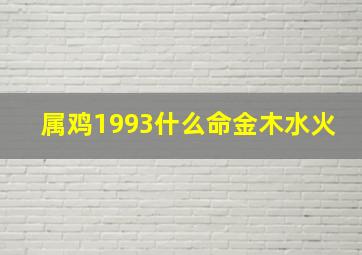 属鸡1993什么命金木水火